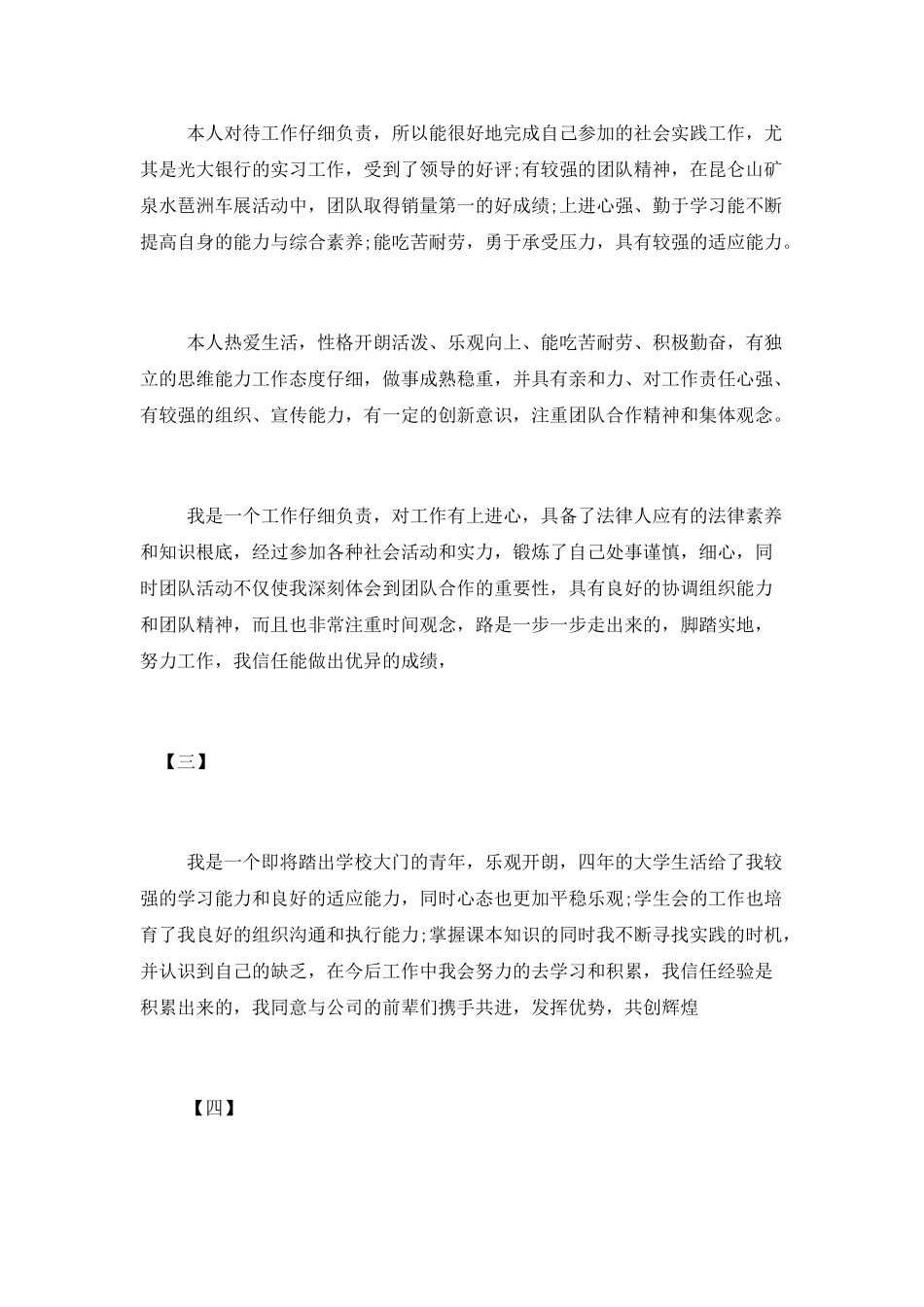 本人对待工作仔细负责，所以能很好地完成自己参加的社会实践工作，尤其是光大银行的实习工作，受到了领导的好评;有较强的团队精神，在昆仑山矿泉水琶洲车展活动中，团队取得销量第一的好成绩;上进心强、勤于学习能不断提高自身的能力与综合素养;能吃苦耐劳，勇于承受压力，具有较强的适应能力。

本人热爱生活，性格开朗活泼、乐观向上、能吃苦耐劳、积极勤奋，有独立的思维能力工作态度仔细，做事成熟稳重，并具有亲和力、对工作责任心强、有较强的组织、宣传能力，有一定的创新意识，注重团队合作精神和集体观念。

我是一个工作仔细负责，对工作有上进心，具备了法律人应有的法律素养和知识根底，经过参加各种社会活动和实力，锻炼了自己处事谨慎，细心，同时团队活动不仅使我深刻体会到团队合作的重要性，具有良好的协调组织能力和团队精神，而且也非常注重时间观念，路是一步一步走出来的，脚踏实地，努力工作，我信任能做出优异的成绩，

【三】

我是一个即将踏出学校大门的青年，乐观开朗，四年的大学生活给了我较强的学习能力和良好的适应能力，同时心态也更加平稳乐观;学生会的工作也培育了我良好的组织沟通和执行能力;掌握课本知识的同时我不断寻找实践的时机，并认识到自己的缺乏，在今后工作中我会努力的去学习和积累，我信任经验是积累出来的，我同意与公司的前辈们携手共进，发挥优势，共创辉煌

【四】